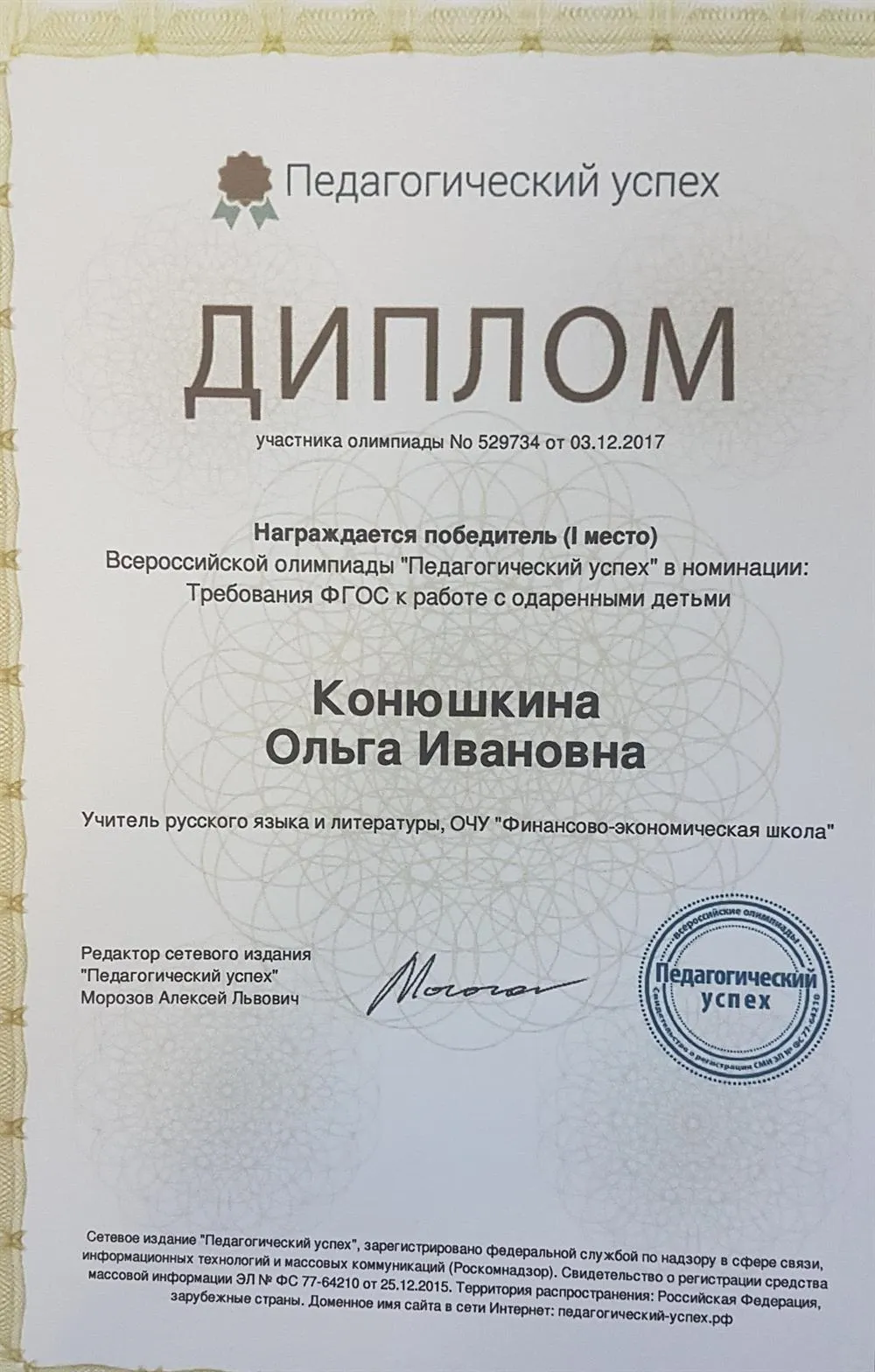 Педагогический успех

ДИПЛОМ

участника олимпиады No 529734 от 03.12.2017

Награждается победитель (I место)
Всероссийской олимпиады "Педагогический успех" в номинации:
Требования ФГОС к работе с одаренными детьми

Конюшкина
Ольга Ивановна

Учитель русского языка и литературы, ОЧУ "Финансово-экономическая школа"

Редактор сетевого издания
"Педагогический успех"
Морозов Алексей Львович

Морозов

Всероссийские олимпиады
Педагогический успех
Свидетельство о регистрации СМИ ЭЛ № ФС 77-64210

Сетевое издание "Педагогический успех", зарегистрировано федеральной службой по надзору в сфере связи, информационных технологий и массовых коммуникаций (Роскомнадзор). Свидетельство о регистрации средства массовой информации ЭЛ № ФС 77-64210 от 25.12.2015. Территория распространения: Российская Федерация, зарубежные страны. Доменное имя сайта в сети Интернет: педагогический-успех.рф